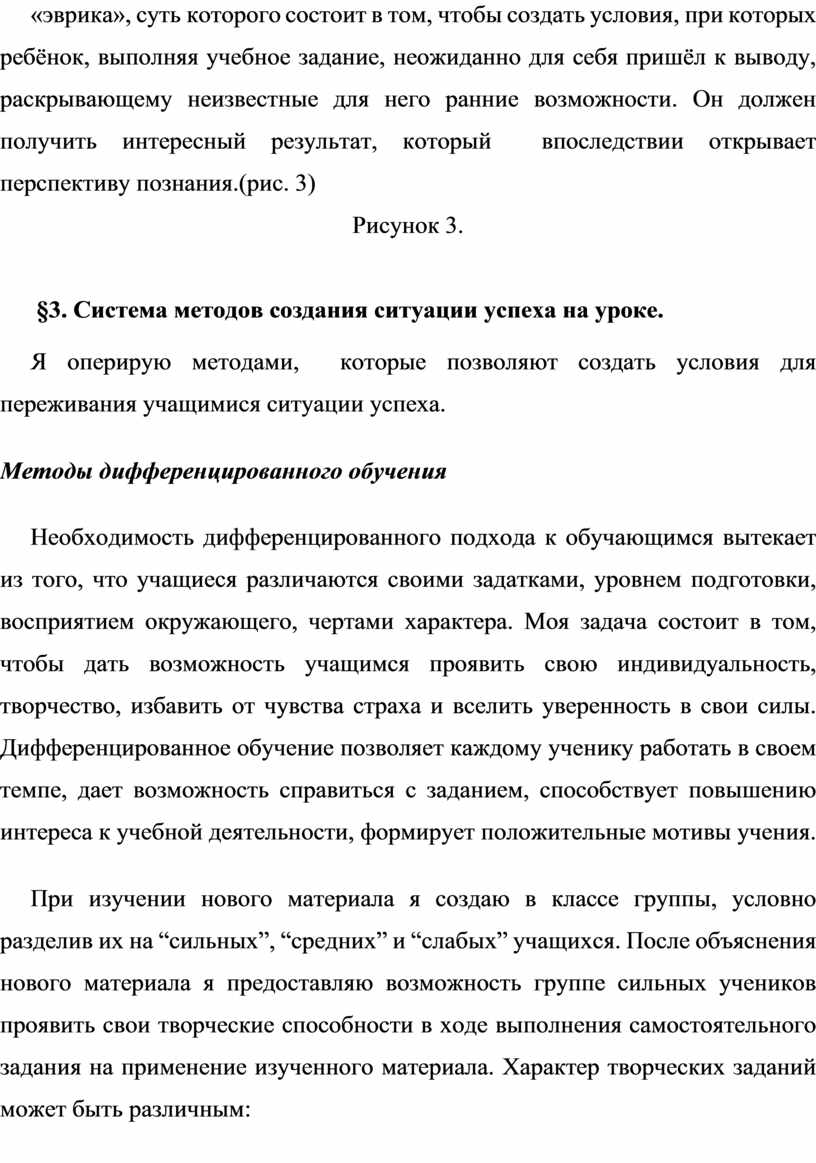 «эврика», суть которого состоит в том, чтобы создать условия, при которых ребёнок, выполняя учебное задание, неожиданно для себя пришёл к выводу, раскрывающему неизвестные для него ранние возможности. Он должен получить интересный результат, который впоследствии открывает перспективу познания.(рис. 3)

Рисунок 3.

§3. Система методов создания ситуации успеха на уроке.

Я оперирую методами, которые позволяют создать условия для переживания учащимися ситуации успеха.

Методы дифференцированного обучения

Необходимость дифференцированного подхода к обучающимся вытекает из того, что учащиеся различаются своими задатками, уровнем подготовки, восприятием окружающего, чертами характера. Моя задача состоит в том, чтобы дать возможность учащимся проявить свою индивидуальность, творчество, избавить от чувства страха и вселить уверенность в свои силы. Дифференцированное обучение позволяет каждому ученику работать в своем темпе, дает возможность справиться с заданием, способствует повышению интереса к учебной деятельности, формирует положительные мотивы учения.

При изучении нового материала я создаю в классе группы, условно разделив их на “сильных”, “средних” и “слабых” учащихся. После объяснения нового материала я предоставляю возможность группе сильных учеников проявить свои творческие способности в ходе выполнения самостоятельного задания на применение изученного материала. Характер творческих заданий может быть различным: